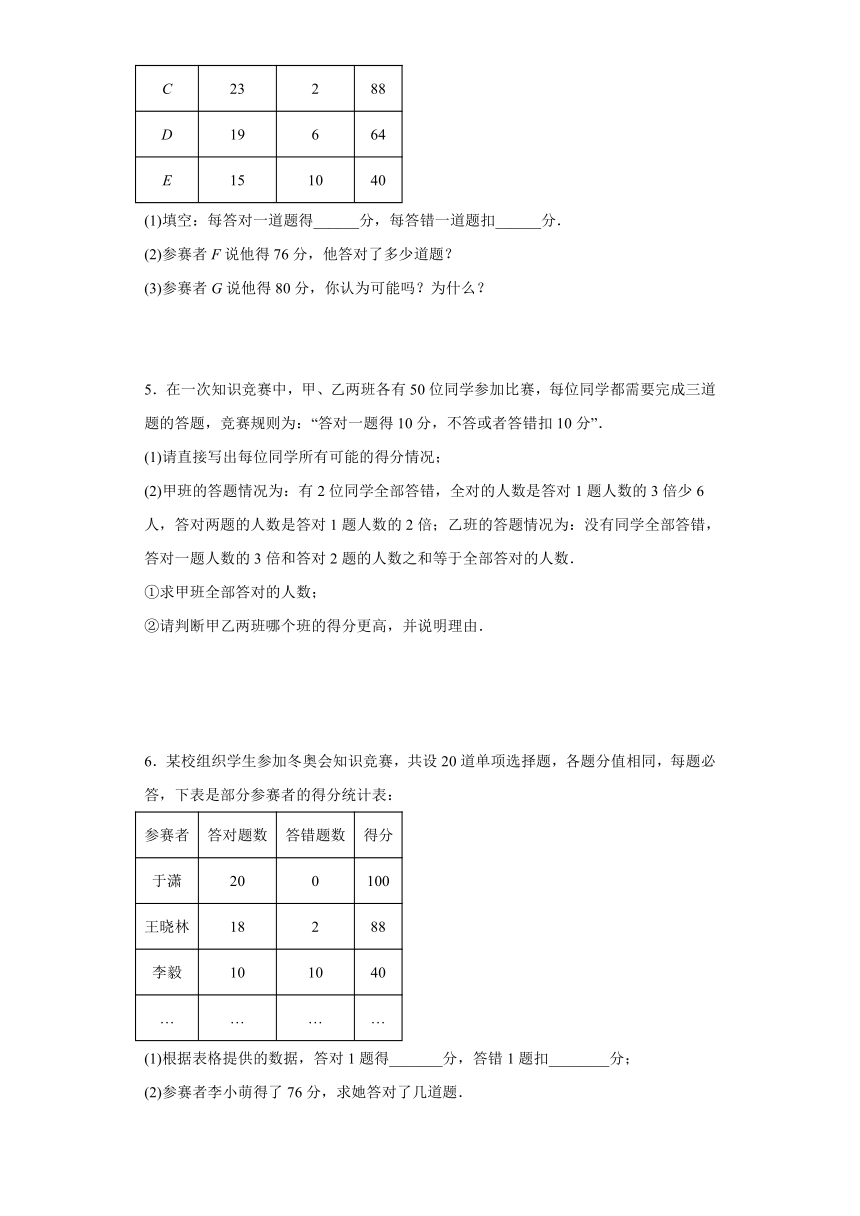 | $C$ | 23 | 2 | 88 |
|---|---|---|---|
| $D$ | 19 | 6 | 64 |
| $E$ | 15 | 10 | 40 |

(1)填空：每答对一道题得______分，每答错一道题扣______分.

(2)参赛者 $F$ 说他得 76 分，他答对了多少道题？

(3)参赛者 $G$ 说他得 80 分，你认为可能吗？为什么？

5．在一次知识竞赛中，甲、乙两班各有 50 位同学参加比赛，每位同学都需要完成三道题的答题，竞赛规则为：“答对一题得 10 分，不答或者答错扣 10 分”.

(1)请直接写出每位同学所有可能的得分情况；

(2)甲班的答题情况为：有 2 位同学全部答错，全对的人数是答对 1 题人数的 3 倍少 6 人，答对两题的人数是答对 1 题人数的 2 倍；乙班的答题情况为：没有同学全部答错，答对一题人数的 3 倍和答对 2 题的人数之和等于全部答对的人数.

①求甲班全部答对的人数；

②请判断甲乙两班哪个班的得分更高，并说明理由.

6．某校组织学生参加冬奥会知识竞赛，共设 20 道单项选择题，各题分值相同，每题必答，下表是部分参赛者的得分统计表：

| 参赛者 | 答对题数 | 答错题数 | 得分 |
|---|---|---|---|
| 于潇 | 20 | 0 | 100 |
| 王晓林 | 18 | 2 | 88 |
| 李毅 | 10 | 10 | 40 |
| … | … | … | … |

(1)根据表格提供的数据，答对 1 题得_______分，答错 1 题扣________分；

(2)参赛者李小萌得了 76 分，求她答对了几道题.